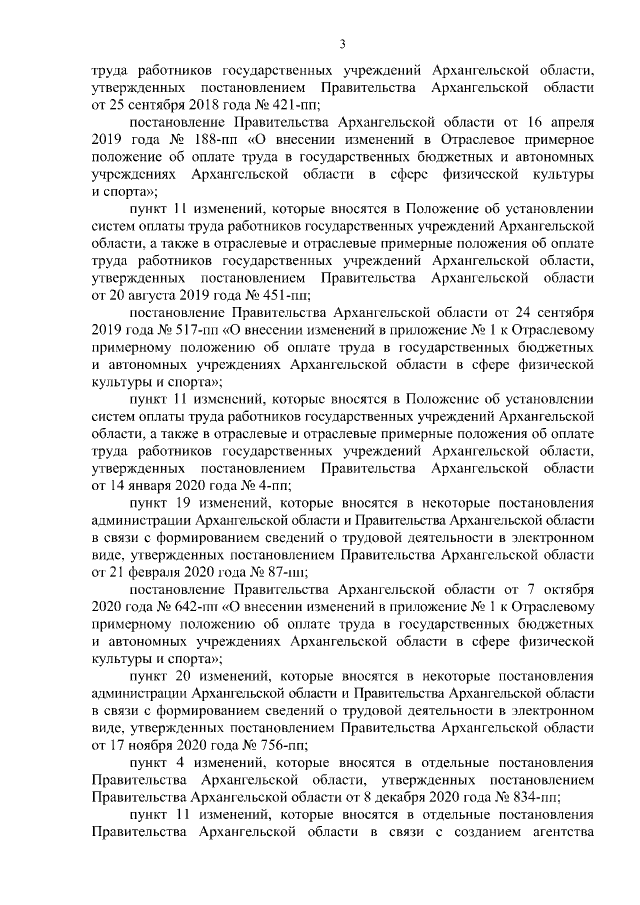 3

труда работников государственных учреждений Архангельской области, утвержденных постановлением Правительства Архангельской области от 25 сентября 2018 года № 421-пп;

постановление Правительства Архангельской области от 16 апреля 2019 года № 188-пп «О внесении изменений в Отраслевое примерное положение об оплате труда в государственных бюджетных и автономных учреждениях Архангельской области в сфере физической культуры и спорта»;

пункт 11 изменений, которые вносятся в Положение об установлении систем оплаты труда работников государственных учреждений Архангельской области, а также в отраслевые и отраслевые примерные положения об оплате труда работников государственных учреждений Архангельской области, утвержденных постановлением Правительства Архангельской области от 20 августа 2019 года № 451-пп;

постановление Правительства Архангельской области от 24 сентября 2019 года № 517-пп «О внесении изменений в приложение № 1 к Отраслевому примерному положению об оплате труда в государственных бюджетных и автономных учреждениях Архангельской области в сфере физической культуры и спорта»;

пункт 11 изменений, которые вносятся в Положение об установлении систем оплаты труда работников государственных учреждений Архангельской области, а также в отраслевые и отраслевые примерные положения об оплате труда работников государственных учреждений Архангельской области, утвержденных постановлением Правительства Архангельской области от 14 января 2020 года № 4-пп;

пункт 19 изменений, которые вносятся в некоторые постановления администрации Архангельской области и Правительства Архангельской области в связи с формированием сведений о трудовой деятельности в электронном виде, утвержденных постановлением Правительства Архангельской области от 21 февраля 2020 года № 87-пп;

постановление Правительства Архангельской области от 7 октября 2020 года № 642-пп «О внесении изменений в приложение № 1 к Отраслевому примерному положению об оплате труда в государственных бюджетных и автономных учреждениях Архангельской области в сфере физической культуры и спорта»;

пункт 20 изменений, которые вносятся в некоторые постановления администрации Архангельской области и Правительства Архангельской области в связи с формированием сведений о трудовой деятельности в электронном виде, утвержденных постановлением Правительства Архангельской области от 17 ноября 2020 года № 756-пп;

пункт 4 изменений, которые вносятся в отдельные постановления Правительства Архангельской области, утвержденных постановлением Правительства Архангельской области от 8 декабря 2020 года № 834-пп;

пункт 11 изменений, которые вносятся в отдельные постановления Правительства Архангельской области в связи с созданием агентства